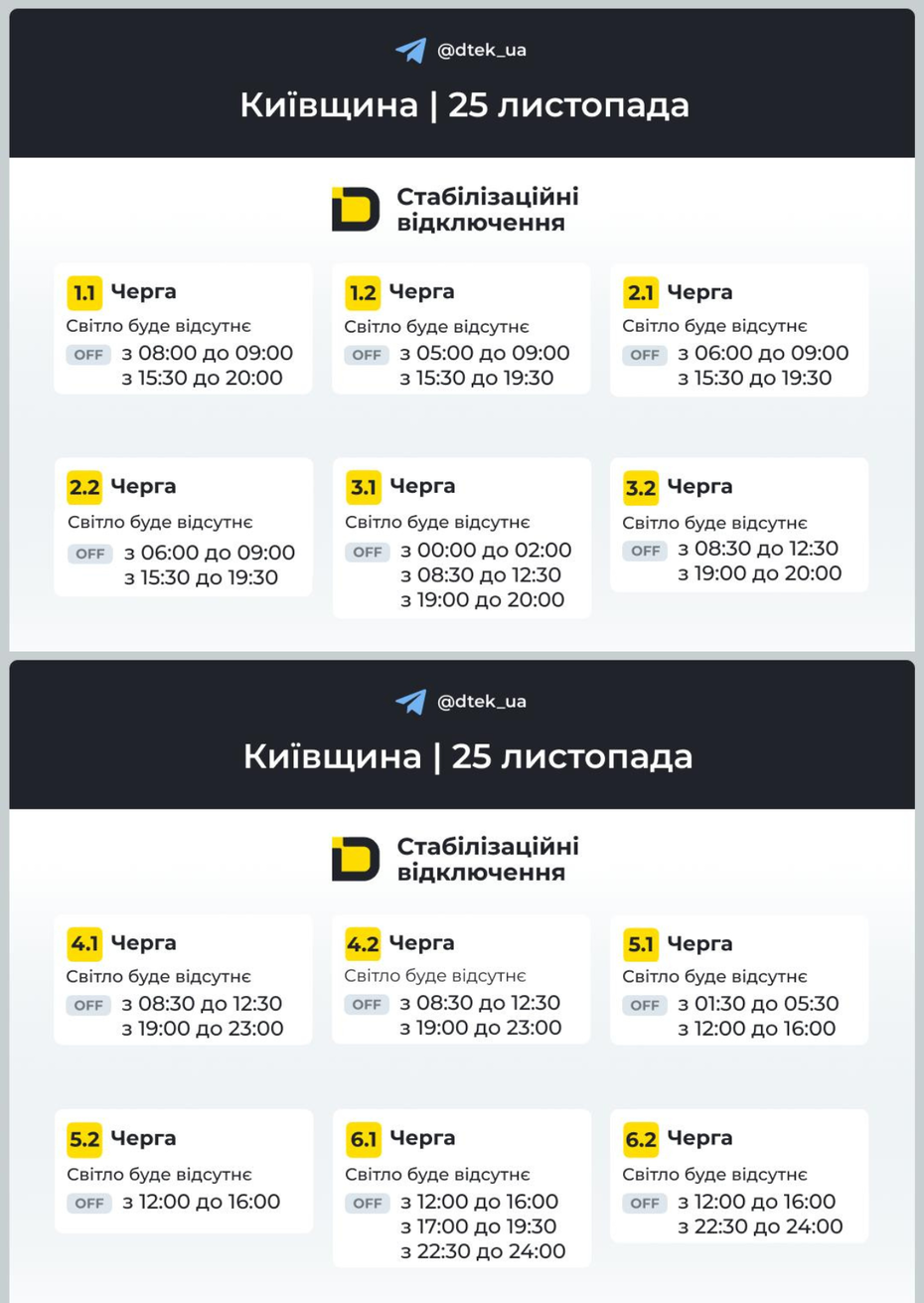 @dtek_ua

Київщина | 25 листопада

Стабілізаційні відключення

1.1 Черга
Світло буде відсутнє
OFF з 08:00 до 09:00
з 15:30 до 20:00

1.2 Черга
Світло буде відсутнє
OFF з 05:00 до 09:00
з 15:30 до 19:30

2.1 Черга
Світло буде відсутнє
OFF з 06:00 до 09:00
з 15:30 до 19:30

2.2 Черга
Світло буде відсутнє
OFF з 06:00 до 09:00
з 15:30 до 19:30

3.1 Черга
Світло буде відсутнє
OFF з 00:00 до 02:00
з 08:30 до 12:30
з 19:00 до 20:00

3.2 Черга
Світло буде відсутнє
OFF з 08:30 до 12:30
з 19:00 до 20:00

@dtek_ua

Київщина | 25 листопада

Стабілізаційні відключення

4.1 Черга
Світло буде відсутнє
OFF з 08:30 до 12:30
з 19:00 до 23:00

4.2 Черга
Світло буде відсутнє
OFF з 08:30 до 12:30
з 19:00 до 23:00

5.1 Черга
Світло буде відсутнє
OFF з 01:30 до 05:30
з 12:00 до 16:00

5.2 Черга
Світло буде відсутнє
OFF з 12:00 до 16:00

6.1 Черга
Світло буде відсутнє
OFF з 12:00 до 16:00
з 17:00 до 19:30
з 22:30 до 24:00

6.2 Черга
Світло буде відсутнє
OFF з 12:00 до 16:00
з 22:30 до 24:00